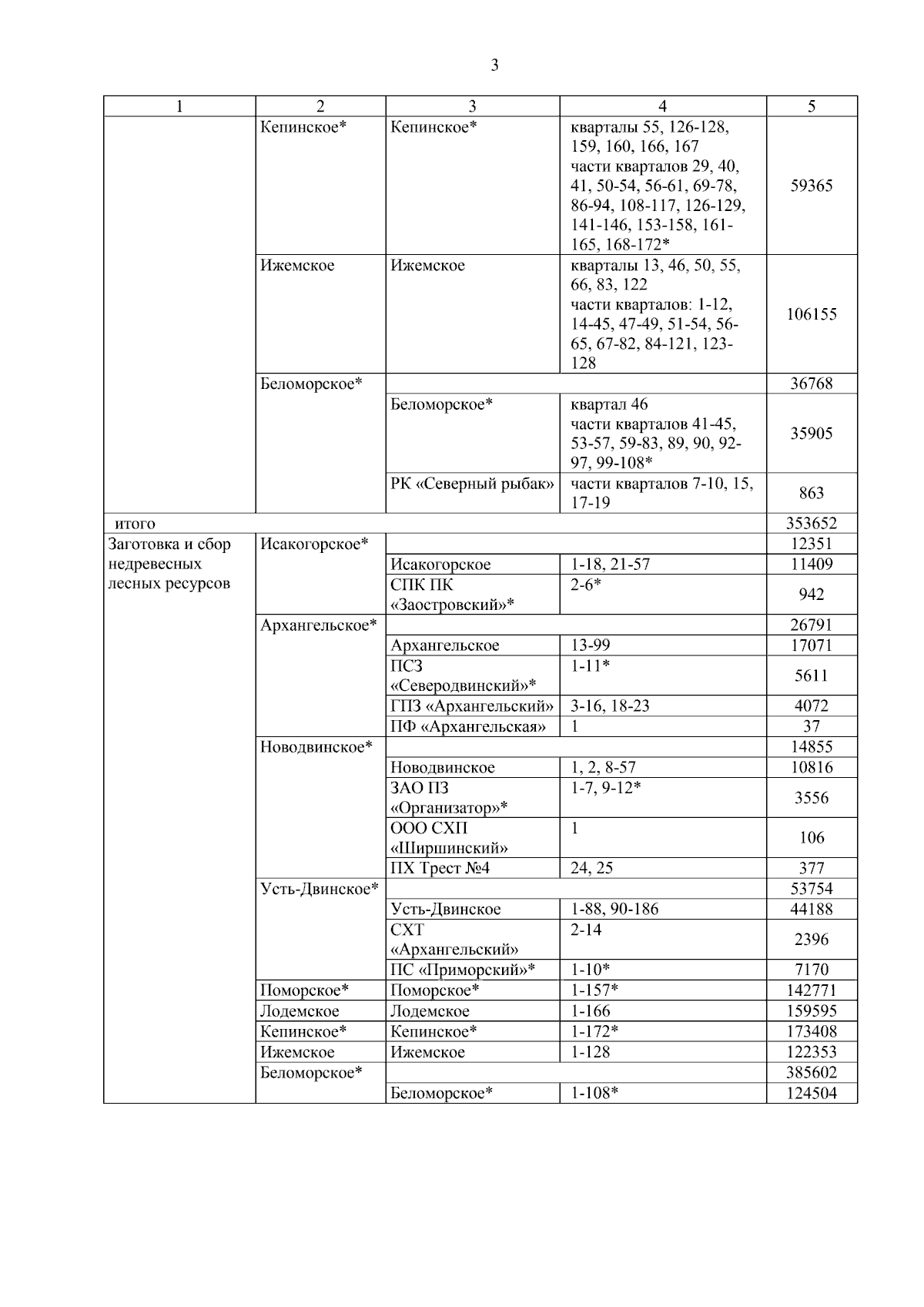 3

| 1 | 2 | 3 | 4 | 5 |
|---|---|---|---|---|
| | Кепинское* | Кепинское* | кварталы 55, 126-128, 159, 160, 166, 167 части кварталов 29, 40, 41, 50-54, 56-61, 69-78, 86-94, 108-117, 126-129, 141-146, 153-158, 161-165, 168-172* | 59365 |
| | Ижемское | Ижемское | кварталы 13, 46, 50, 55, 66, 83, 122 части кварталов: 1-12, 14-45, 47-49, 51-54, 56-65, 67-82, 84-121, 123-128 | 106155 |
| | Беломорское* | | | 36768 |
| | | Беломорское* | квартал 46 части кварталов 41-45, 53-57, 59-83, 89, 90, 92-97, 99-108* | 35905 |
| | | РК «Северный рыбак» | части кварталов 7-10, 15, 17-19 | 863 |
| итого | | | | 353652 |
| Заготовка и сбор недревесных лесных ресурсов | Исакогорское* | | | 12351 |
| | | Исакогорское | 1-18, 21-57 | 11409 |
| | | СПК ПК «Заостровский»* | 2-6* | 942 |
| | Архангельское* | | | 26791 |
| | | Архангельское | 13-99 | 17071 |
| | | ПСЗ «Северодвинский»* | 1-11* | 5611 |
| | | ГПЗ «Архангельский» | 3-16, 18-23 | 4072 |
| | | ПФ «Архангельская» | 1 | 37 |
| | Новодвинское* | | | 14855 |
| | | Новодвинское | 1, 2, 8-57 | 10816 |
| | | ЗАО ПЗ «Организатор»* | 1-7, 9-12* | 3556 |
| | | ООО СХП «Ширшинский» | 1 | 106 |
| | | ПХ Трест №4 | 24, 25 | 377 |
| | Усть-Двинское* | | | 53754 |
| | | Усть-Двинское | 1-88, 90-186 | 44188 |
| | | СХТ «Архангельский» | 2-14 | 2396 |
| | | ПС «Приморский»* | 1-10* | 7170 |
| | Поморское* | Поморское* | 1-157* | 142771 |
| | Лодемское | Лодемское | 1-166 | 159595 |
| | Кепинское* | Кепинское* | 1-172* | 173408 |
| | Ижемское | Ижемское | 1-128 | 122353 |
| | Беломорское* | | | 385602 |
| | | Беломорское* | 1-108* | 124504 |